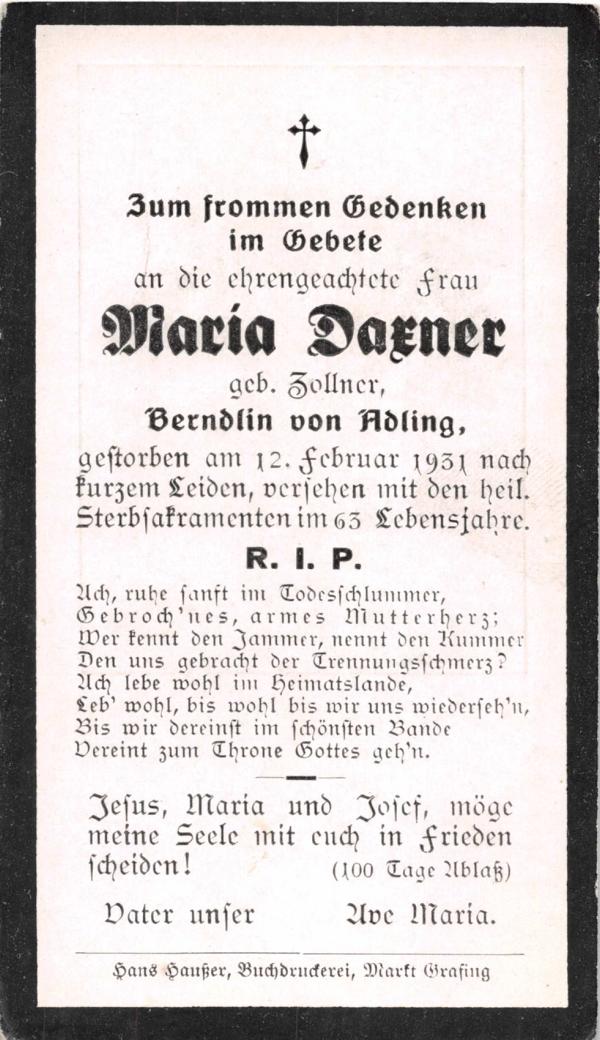 Zum frommen Gedenken im Gebete

an die ehrengeachtete Frau

Maria Daxner

geb. Zollner,

Berndlin von Adling,

gestorben am 12. Februar 1931 nach kurzem Leiden, versehen mit den heil. Sterbsakramenten im 63 Lebensjahre.

R. I. P.

Ach, ruhe sanft im Todesschlummer,
Gebroch'nes, armes Mutterherz;
Wer kennt den Jammer, nennt den Kummer
Den uns gebracht der Trennungsschmerz?
Ach lebe wohl im Heimatslande,
Leb' wohl, bis wohl bis wir uns wiederseh'n,
Bis wir dereinst im schönsten Bande
Vereint zum Throne Gottes geh'n.

Jesus, Maria und Josef, möge meine Seele mit euch in Frieden scheiden! (100 Tage Ablaß)

Vater unser Ave Maria.

Hans Haußer, Buchdruckerei, Markt Grafing